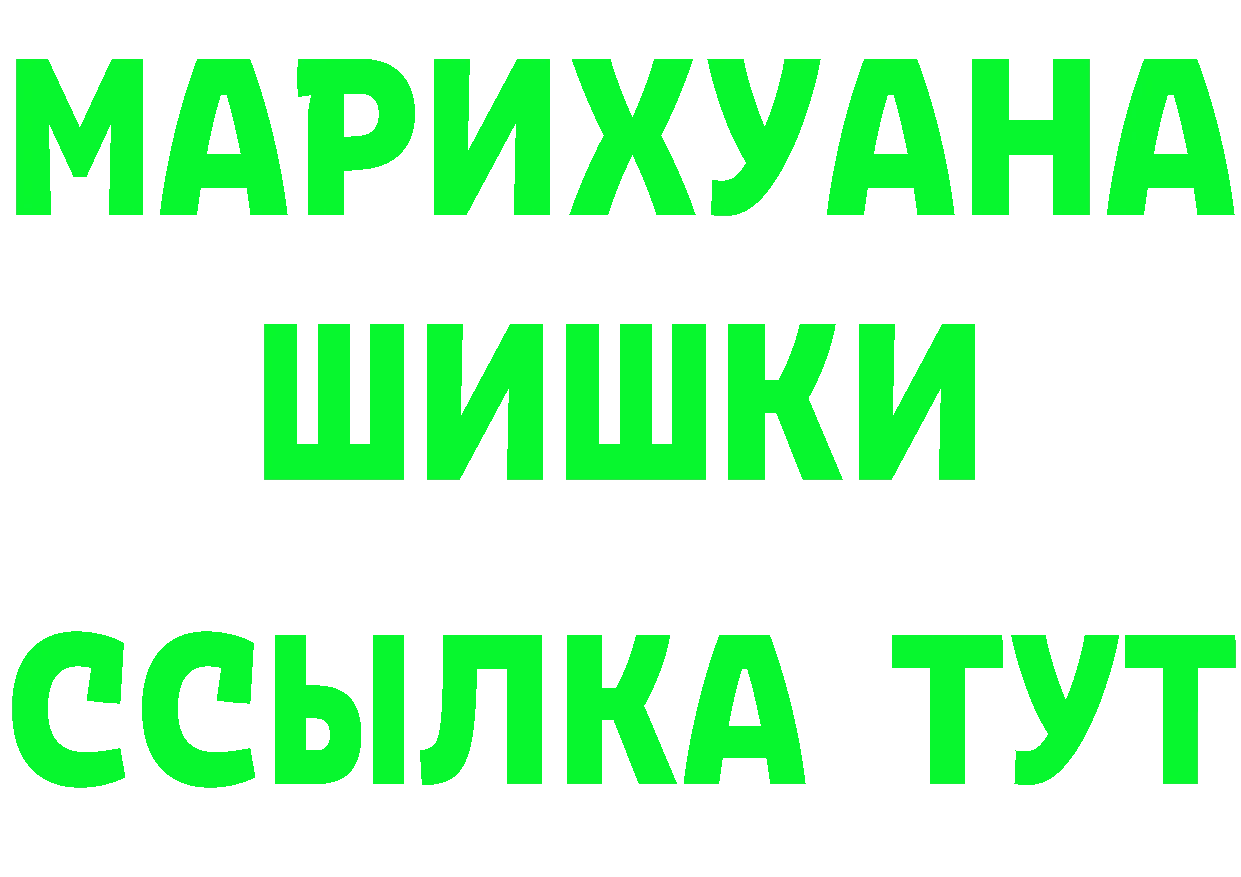 МАРИХУАНА ШИШКИ

ССЫЛКА ТУТ